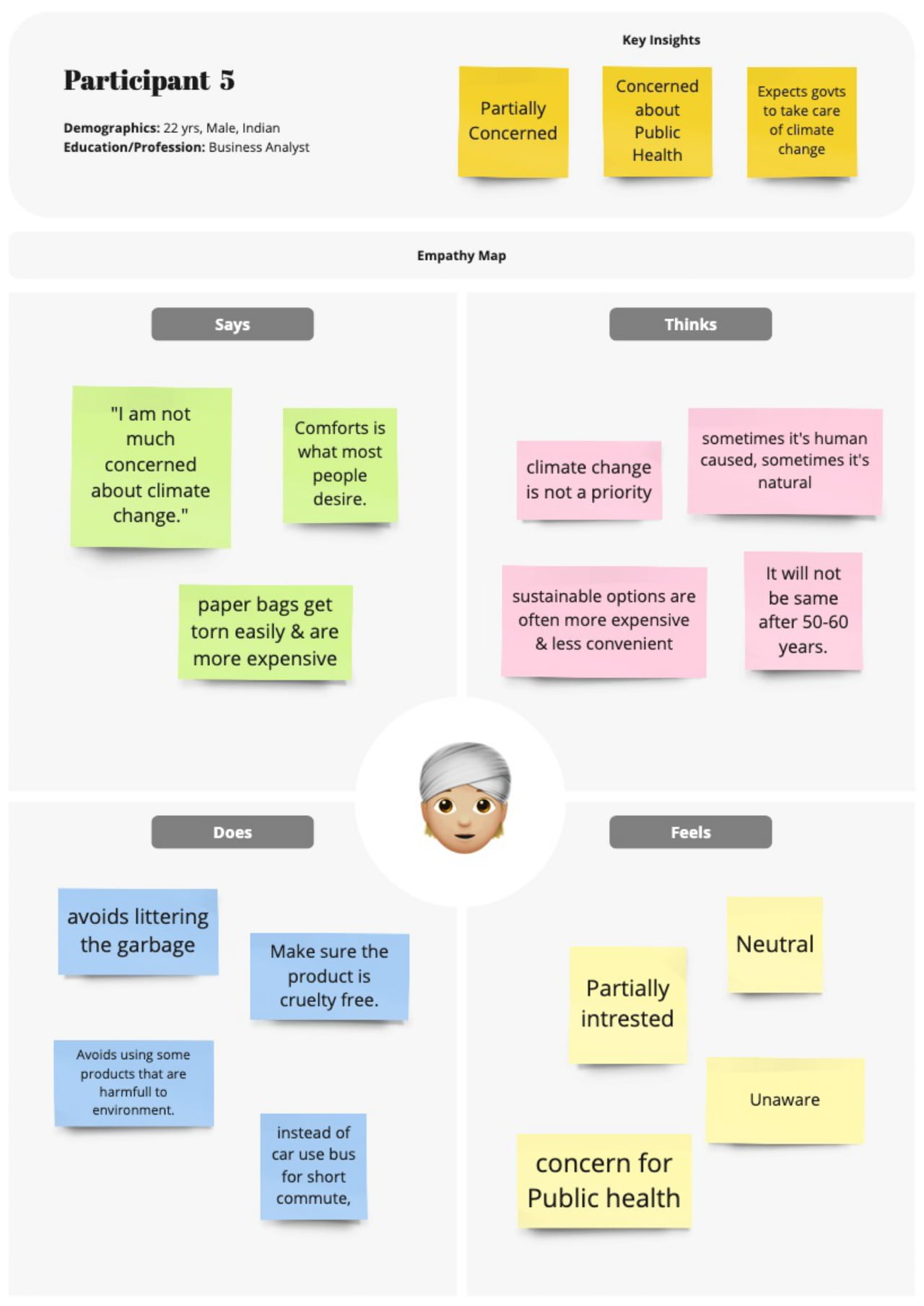 Participant 5

Demographics: 22 yrs, Male, Indian
Education/Profession: Business Analyst

Key Insights

Partially Concerned

Concerned about Public Health

Expects govts to take care of climate change

Empathy Map

Says

"I am not much concerned about climate change."

Comforts is what most people desire.

paper bags get torn easily & are more expensive

Thinks

climate change is not a priority

sometimes it's human caused, sometimes it's natural

sustainable options are often more expensive & less convenient

It will not be same after 50-60 years.

Does

avoids littering the garbage

Make sure the product is cruelty free.

Avoids using some products that are harmfull to environment.

instead of car use bus for short commute,

Feels

Neutral

Partially intrested

Unaware

concern for Public health